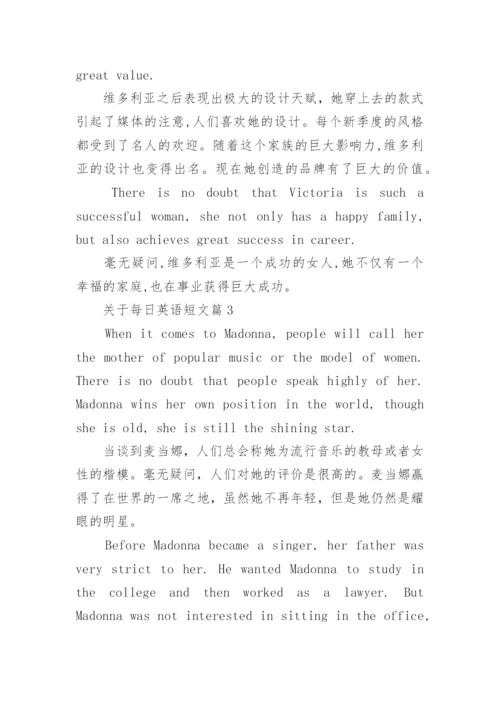 great value.

维多利亚之后表现出极大的设计天赋，她穿上去的款式引起了媒体的注意,人们喜欢她的设计。每个新季度的风格都受到了名人的欢迎。随着这个家族的巨大影响力,维多利亚的设计也变得出名。现在她创造的品牌有了巨大的价值。

There is no doubt that Victoria is such a successful woman, she not only has a happy family, but also achieves great success in career.

毫无疑问,维多利亚是一个成功的女人,她不仅有一个幸福的家庭,也在事业获得巨大成功。

关于每日英语短文篇3

When it comes to Madonna, people will call her the mother of popular music or the model of women. There is no doubt that people speak highly of her. Madonna wins her own position in the world, though she is old, she is still the shining star.

当谈到麦当娜，人们总会称她为流行音乐的教母或者女性的楷模。毫无疑问，人们对她的评价是很高的。麦当娜赢得了在世界的一席之地，虽然她不再年轻，但是她仍然是耀眼的明星。

Before Madonna became a singer, her father was very strict to her. He wanted Madonna to study in the college and then worked as a lawyer. But Madonna was not interested in sitting in the office,